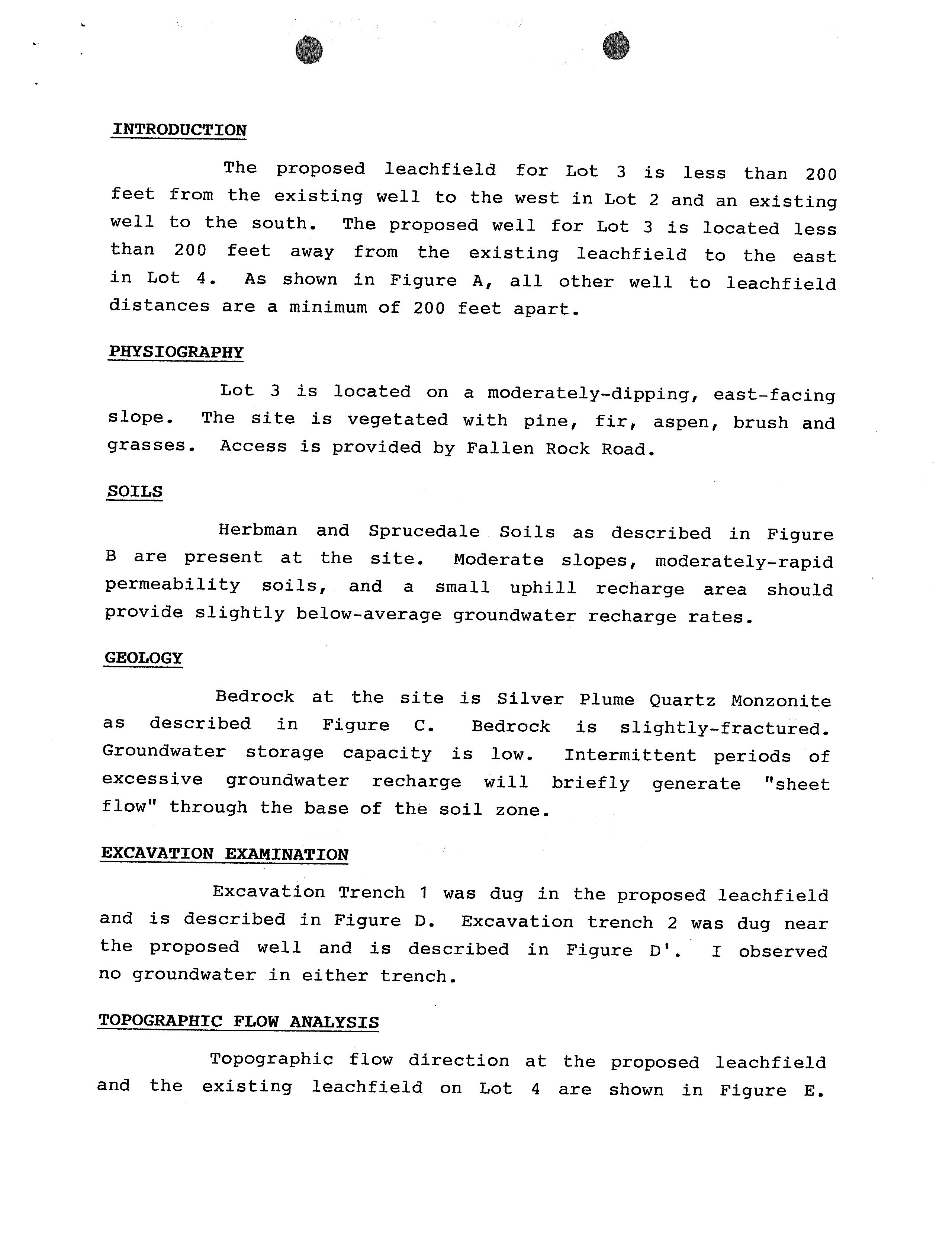 INTRODUCTION

The proposed leachfield for Lot 3 is less than 200 feet from the existing well to the west in Lot 2 and an existing well to the south. The proposed well for Lot 3 is located less than 200 feet away from the existing leachfield to the east in Lot 4. As shown in Figure A, all other well to leachfield distances are a minimum of 200 feet apart.

PHYSIOGRAPHY

Lot 3 is located on a moderately-dipping, east-facing slope. The site is vegetated with pine, fir, aspen, brush and grasses. Access is provided by Fallen Rock Road.

SOILS

Herbman and Sprucedale Soils as described in Figure B are present at the site. Moderate slopes, moderately-rapid permeability soils, and a small uphill recharge area should provide slightly below-average groundwater recharge rates.

GEOLOGY

Bedrock at the site is Silver Plume Quartz Monzonite as described in Figure C. Bedrock is slightly-fractured. Groundwater storage capacity is low. Intermittent periods of excessive groundwater recharge will briefly generate "sheet flow" through the base of the soil zone.

EXCAVATION EXAMINATION

Excavation Trench 1 was dug in the proposed leachfield and is described in Figure D. Excavation trench 2 was dug near the proposed well and is described in Figure D'. I observed no groundwater in either trench.

TOPOGRAPHIC FLOW ANALYSIS

Topographic flow direction at the proposed leachfield and the existing leachfield on Lot 4 are shown in Figure E.